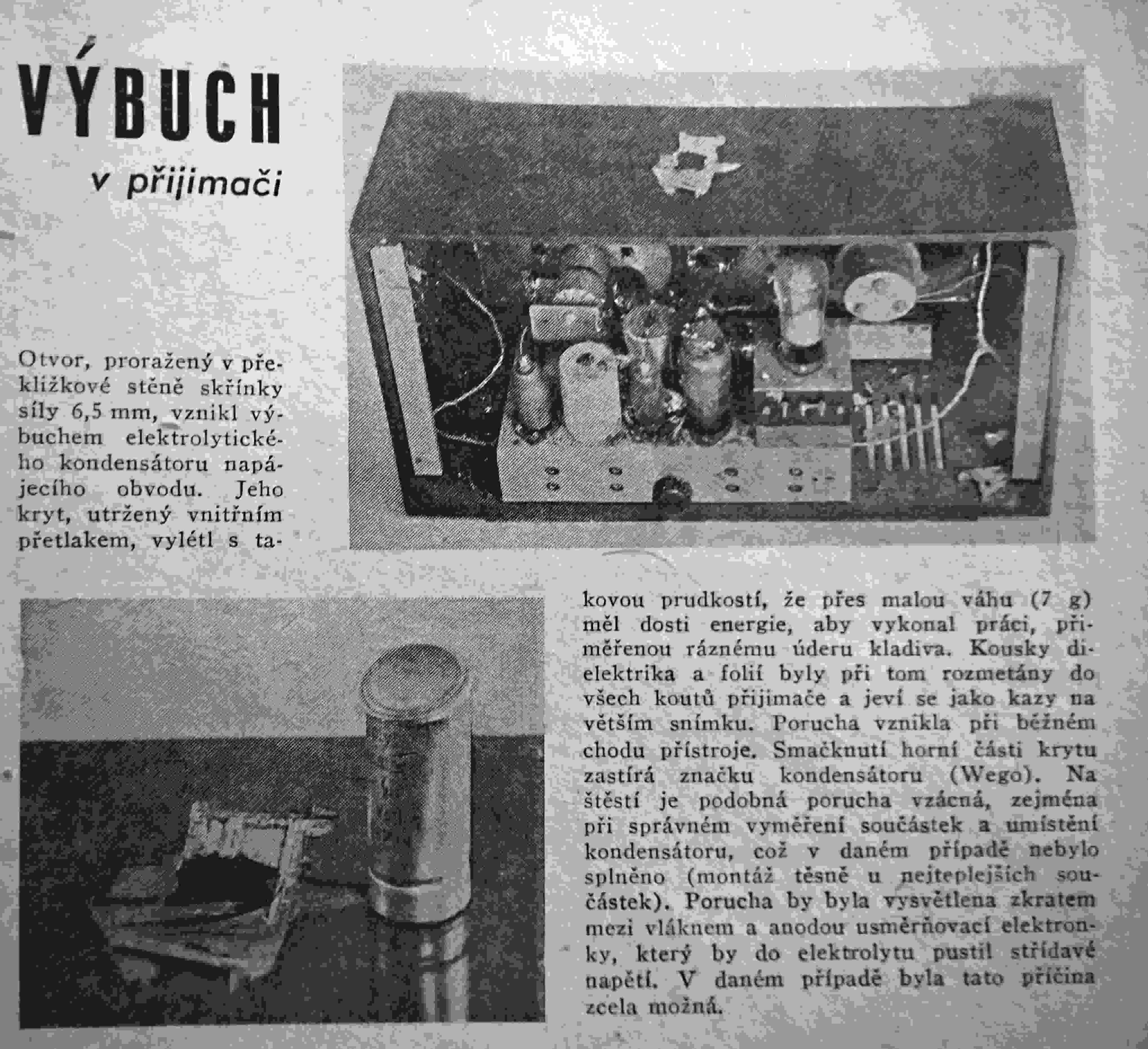 VÝBUCH

v přijimači

Otvor, proražený v překližkové stěně skřínky síly 6,5 mm, vznikl výbuchem elektrolytického kondensátoru napájecího obvodu. Jeho kryt, utržený vnitřním přetlakem, vylétl s takovou prudkostí, že přes malou váhu (7 g) měl dosti energie, aby vykonal práci, přiměřenou ráznému úderu kladiva. Kousky dielektrika a folií byly při tom rozmetány do všech koutů přijimače a jeví se jako kazy na větším snímku. Porucha vznikla při běžném chodu přístroje. Smačknutí horní části krytu zastírá značku kondensátoru (Wego). Na štěstí je podobná porucha vzácná, zejména při správném vyměření součástek a umístění kondensátoru, což v daném případě nebylo splněno (montáž těsně u nejteplejších součástek). Porucha by byla vysvětlena zkratem mezi vláknem a anodou usměrňovací elektronky, který by do elektrolytu pustil střídavé napětí. V daném případě byla tato příčina zcela možná.